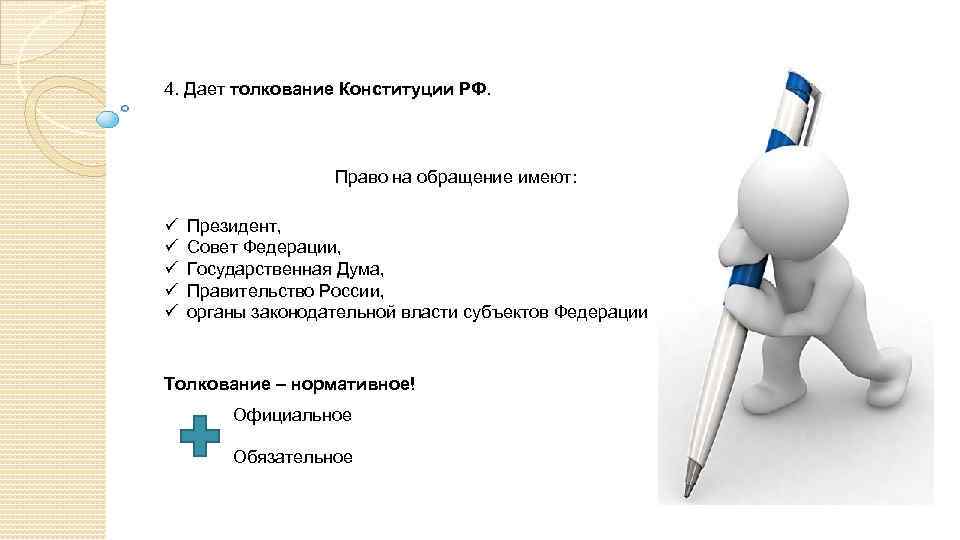 4. Дает толкование Конституции РФ.

Право на обращение имеют:

✓ Президент,
✓ Совет Федерации,
✓ Государственная Дума,
✓ Правительство России,
✓ органы законодательной власти субъектов Федерации

Толкование – нормативное!

Официальное

Обязательное